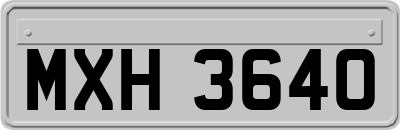 MXH 3640